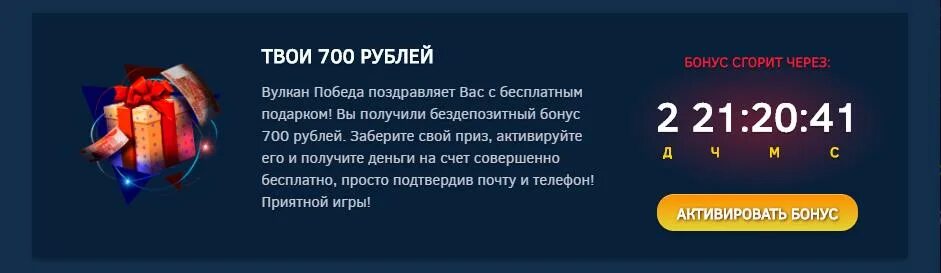 ТВОИ 700 РУБЛЕЙ

Вулкан Победа поздравляет Вас с бесплатным подарком! Вы получили бездепозитный бонус 700 рублей. Заберите свой приз, активируйте его и получите деньги на счет совершенно бесплатно, просто подтвердив почту и телефон! Приятной игры!

БОНУС СГОРИТ ЧЕРЕЗ:

2 21:20:41

Д Ч М С

АКТИВИРОВАТЬ БОНУС